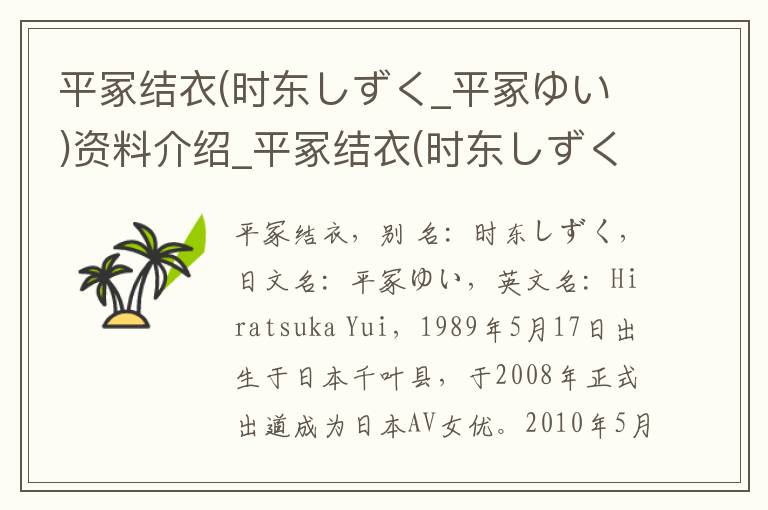 平冢结衣(时东しずく_平冢ゆい)资料介绍_平冢结衣(时东しずく

平冢结衣，别名：时东しずく，日文名：平冢ゆい，英文名：Hiratsuka Yui，1989年5月17日出生于日本千叶县，于2008年正式出道成为日本AV女优。2010年5月